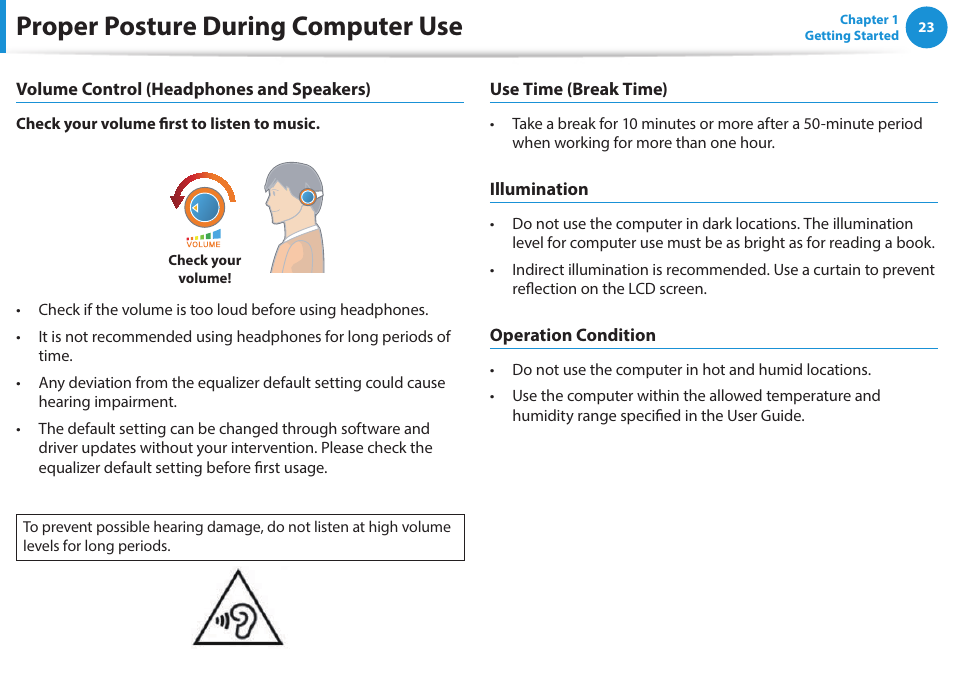 Proper Posture During Computer Use

Chapter 1
Getting Started

23

Volume Control (Headphones and Speakers)

Check your volume first to listen to music.

VOLUME

Check your volume!

• Check if the volume is too loud before using headphones.

• It is not recommended using headphones for long periods of time.

• Any deviation from the equalizer default setting could cause hearing impairment.

• The default setting can be changed through software and driver updates without your intervention. Please check the equalizer default setting before first usage.

To prevent possible hearing damage, do not listen at high volume levels for long periods.

Use Time (Break Time)

• Take a break for 10 minutes or more after a 50-minute period when working for more than one hour.

Illumination

• Do not use the computer in dark locations. The illumination level for computer use must be as bright as for reading a book.

• Indirect illumination is recommended. Use a curtain to prevent reflection on the LCD screen.

Operation Condition

• Do not use the computer in hot and humid locations.

• Use the computer within the allowed temperature and humidity range specified in the User Guide.